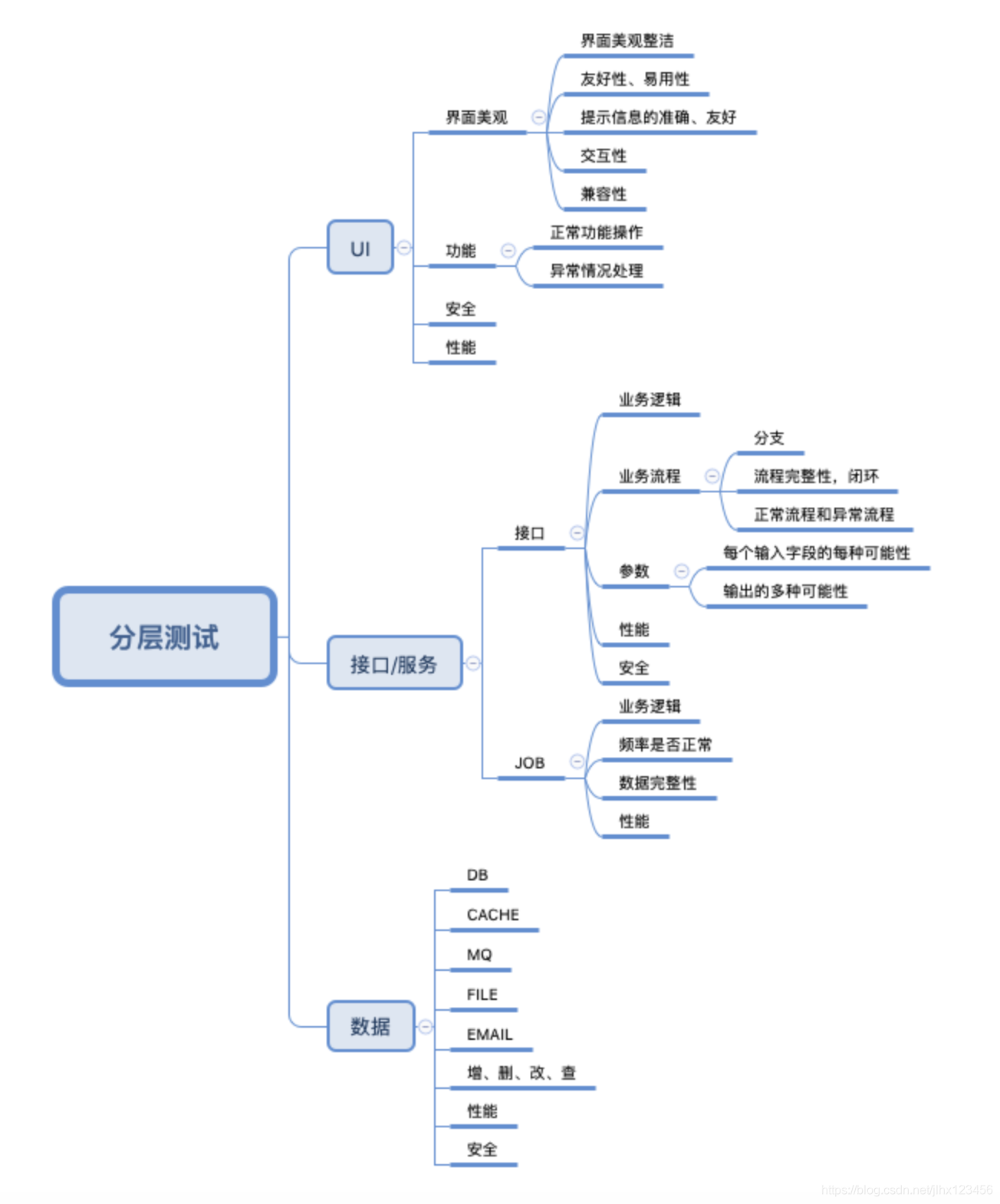 分层测试

UI

界面美观

界面美观整洁

友好性、易用性

提示信息的准确、友好

交互性

兼容性

功能

正常功能操作

异常情况处理

安全

性能

接口/服务

接口

业务逻辑

业务流程

分支

流程完整性，闭环

正常流程和异常流程

参数

每个输入字段的每种可能性

输出的多种可能性

性能

安全

JOB

业务逻辑

频率是否正常

数据完整性

性能

数据

DB

CACHE

MQ

FILE

EMAIL

增、删、改、查

性能

安全

https://blog.csdn.net/jlhx123456